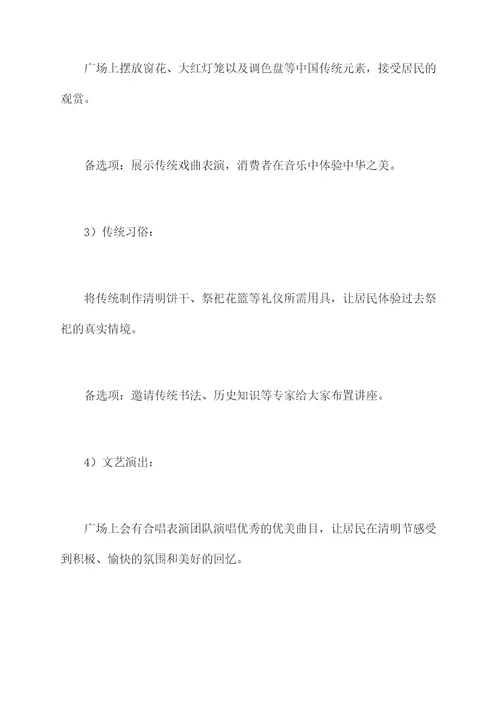 广场上摆放窗花、大红灯笼以及调色盘等中国传统元素，接受居民的观赏。

备选项：展示传统戏曲表演，消费者在音乐中体验中华之美。

3）传统习俗：

将传统制作清明饼干、祭祀花篮等礼仪所需用具，让居民体验过去祭祀的真实情境。

备选项：邀请传统书法、历史知识等专家给大家布置讲座。

4）文艺演出：

广场上会有合唱表演团队演唱优秀的优美曲目，让居民在清明节感受到积极、愉快的氛围和美好的回忆。